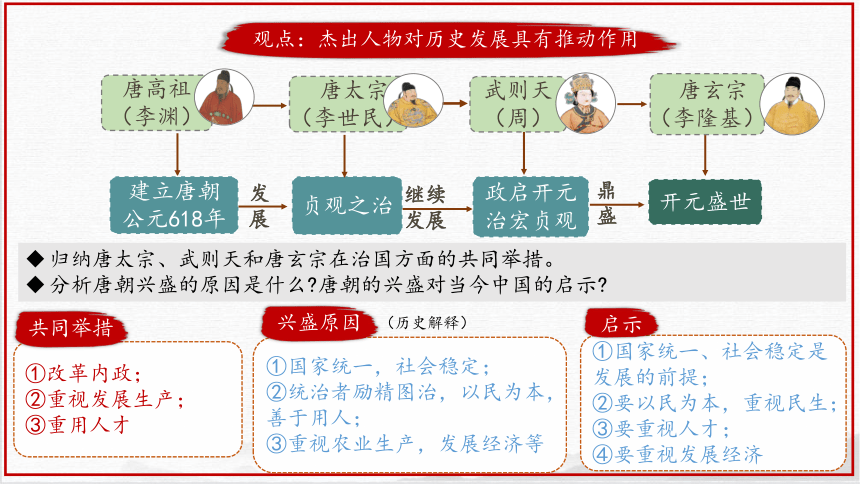 观点：杰出人物对历史发展具有推动作用

唐高祖（李渊）

唐太宗（李世民）

武则天（周）

唐玄宗（李隆基）

建立唐朝 公元618年

发展

贞观之治

继续发展

政启开元 治宏贞观

鼎盛

开元盛世

◆ 归纳唐太宗、武则天和唐玄宗在治国方面的共同举措。
◆ 分析唐朝兴盛的原因是什么?唐朝的兴盛对当今中国的启示?

共同举措

①改革内政；
②重视发展生产；
③重用人才

兴盛原因 （历史解释）

①国家统一，社会稳定；
②统治者励精图治，以民为本，善于用人；
③重视农业生产，发展经济等

启示

①国家统一、社会稳定是发展的前提；
②要以民为本，重视民生；
③要重视人才；
④要重视发展经济